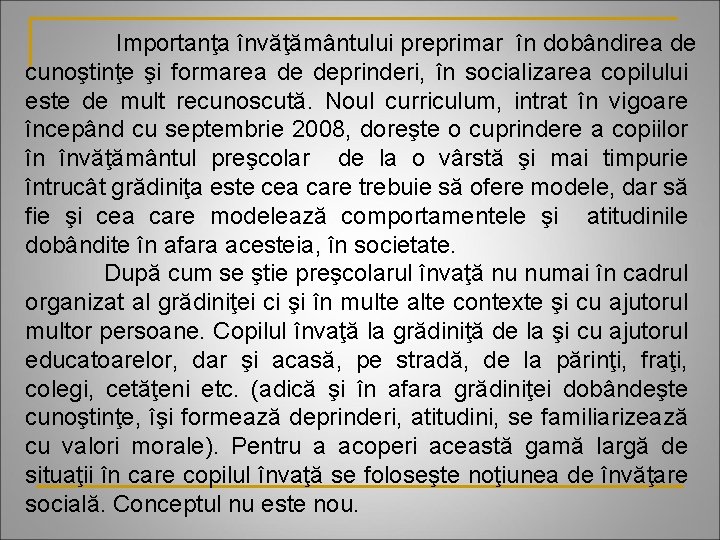 Importanţa învăţământului preprimar în dobândirea de cunoştinţe şi formarea de deprinderi, în socializarea copilului este de mult recunoscută. Noul curriculum, intrat în vigoare începând cu septembrie 2008, doreşte o cuprindere a copiilor în învăţământul preşcolar de la o vârstă şi mai timpurie întrucât grădiniţa este cea care trebuie să ofere modele, dar să fie şi cea care modelează comportamentele şi atitudinile dobândite în afara acesteia, în societate.

După cum se ştie preşcolarul învaţă nu numai în cadrul organizat al grădiniţei ci şi în multe alte contexte şi cu ajutorul multor persoane. Copilul învaţă la grădiniţă de la şi cu ajutorul educatoarelor, dar şi acasă, pe stradă, de la părinţi, fraţi, colegi, cetăţeni etc. (adică şi în afara grădiniţei dobândeşte cunoştinţe, îşi formează deprinderi, atitudini, se familiarizează cu valori morale). Pentru a acoperi această gamă largă de situaţii în care copilul învaţă se foloseşte noţiunea de învăţare socială. Conceptul nu este nou.